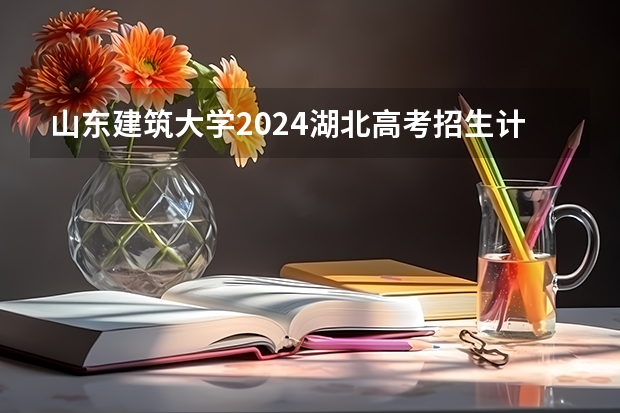 山东建筑大学2024湖北高考招生计